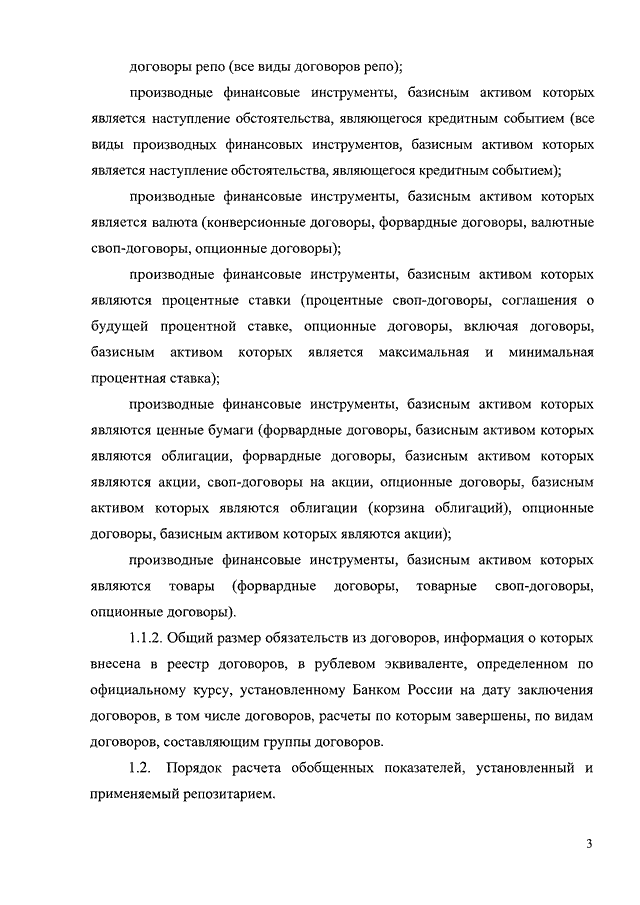 договоры репо (все виды договоров репо);

производные финансовые инструменты, базисным активом которых является наступление обстоятельства, являющегося кредитным событием (все виды производных финансовых инструментов, базисным активом которых является наступление обстоятельства, являющегося кредитным событием);

производные финансовые инструменты, базисным активом которых является валюта (конверсионные договоры, форвардные договоры, валютные своп-договоры, опционные договоры);

производные финансовые инструменты, базисным активом которых являются процентные ставки (процентные своп-договоры, соглашения о будущей процентной ставке, опционные договоры, включая договоры, базисным активом которых является максимальная и минимальная процентная ставка);

производные финансовые инструменты, базисным активом которых являются ценные бумаги (форвардные договоры, базисным активом которых являются облигации, форвардные договоры, базисным активом которых являются акции, своп-договоры на акции, опционные договоры, базисным активом которых являются облигации (корзина облигаций), опционные договоры, базисным активом которых являются акции);

производные финансовые инструменты, базисным активом которых являются товары (форвардные договоры, товарные своп-договоры, опционные договоры).

1.1.2. Общий размер обязательств из договоров, информация о которых внесена в реестр договоров, в рублевом эквиваленте, определенном по официальному курсу, установленному Банком России на дату заключения договоров, в том числе договоров, расчеты по которым завершены, по видам договоров, составляющим группы договоров.

1.2. Порядок расчета обобщенных показателей, установленный и применяемый репозитарием.

3